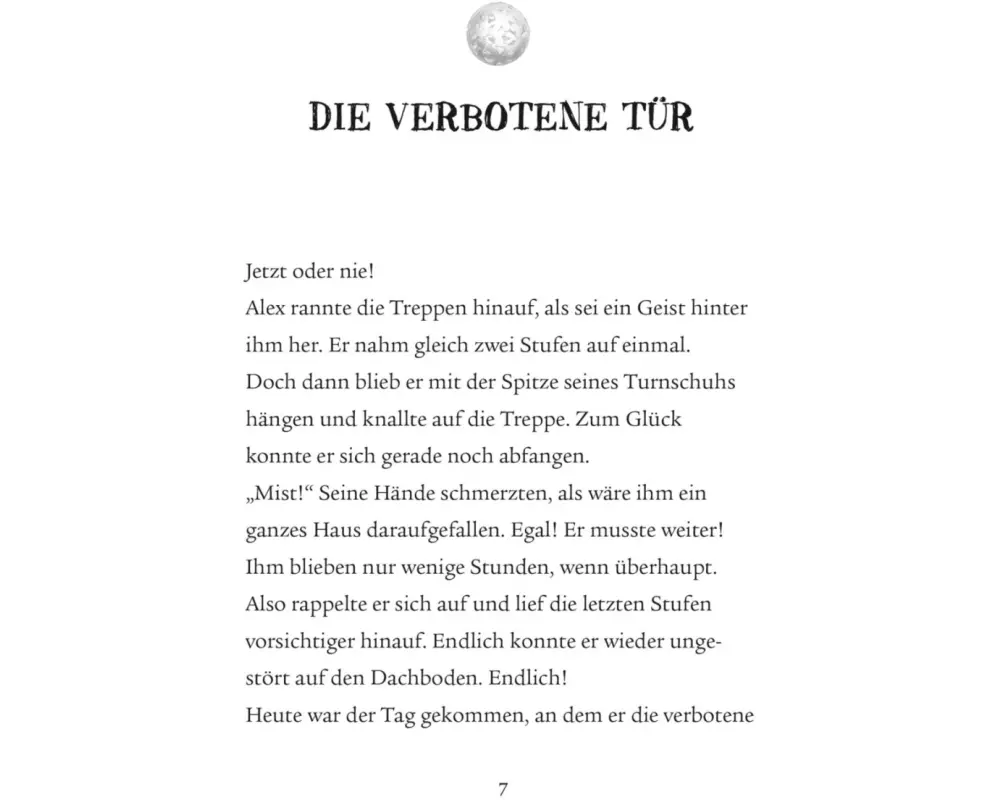 DIE VERBOTENE TÜR

Jetzt oder nie!
Alex rannte die Treppen hinauf, als sei ein Geist hinter ihm her. Er nahm gleich zwei Stufen auf einmal. Doch dann blieb er mit der Spitze seines Turnschuhs hängen und knallte auf die Treppe. Zum Glück konnte er sich gerade noch abfangen.
„Mist!“ Seine Hände schmerzten, als wäre ihm ein ganzes Haus daraufgefallen. Egal! Er musste weiter! Ihm blieben nur wenige Stunden, wenn überhaupt. Also rappelte er sich auf und lief die letzten Stufen vorsichtiger hinauf. Endlich konnte er wieder ungestört auf den Dachboden. Endlich!
Heute war der Tag gekommen, an dem er die verbotene

7